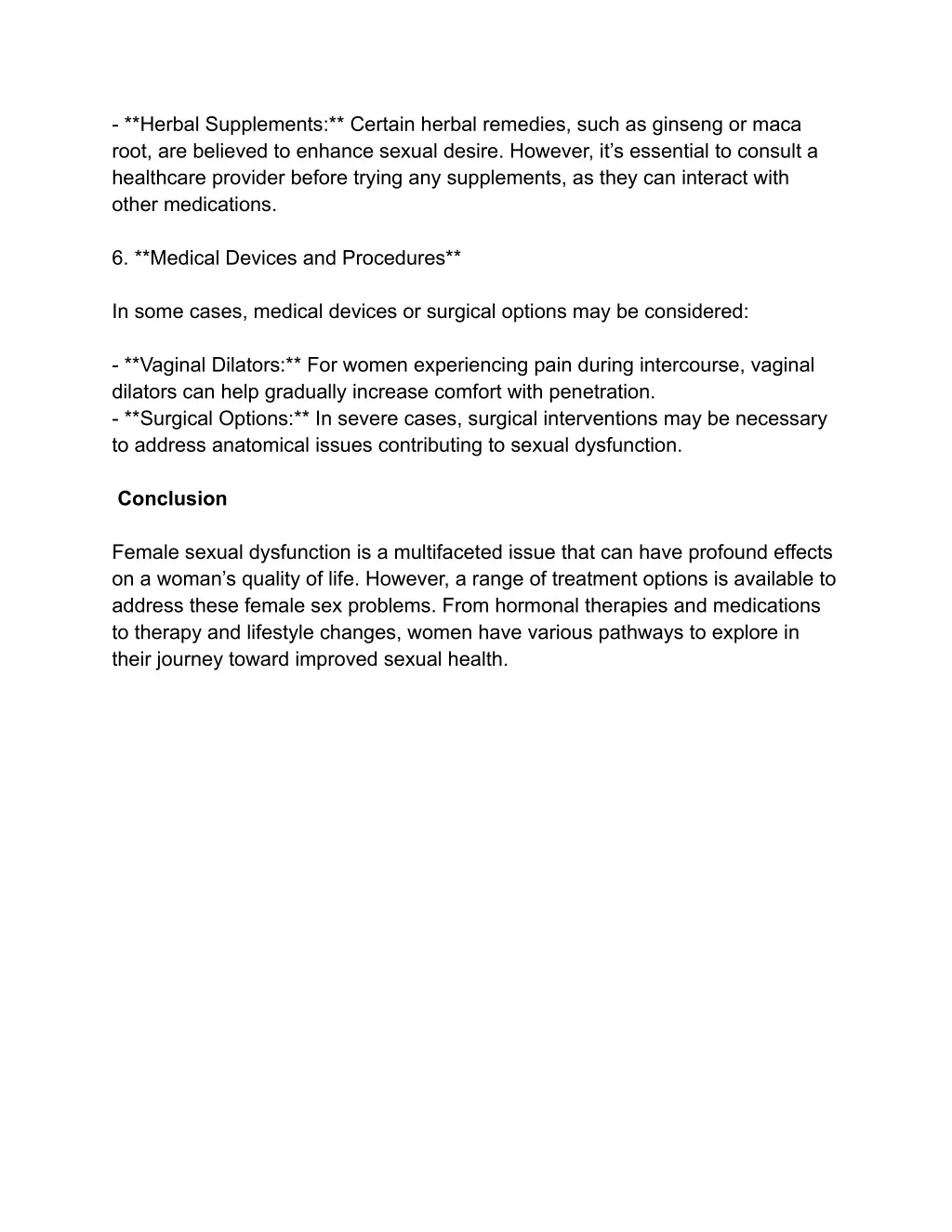 - **Herbal Supplements:** Certain herbal remedies, such as ginseng or maca root, are believed to enhance sexual desire. However, it's essential to consult a healthcare provider before trying any supplements, as they can interact with other medications.

6. **Medical Devices and Procedures**

In some cases, medical devices or surgical options may be considered:

- **Vaginal Dilators:** For women experiencing pain during intercourse, vaginal dilators can help gradually increase comfort with penetration.
- **Surgical Options:** In severe cases, surgical interventions may be necessary to address anatomical issues contributing to sexual dysfunction.

Conclusion

Female sexual dysfunction is a multifaceted issue that can have profound effects on a woman's quality of life. However, a range of treatment options is available to address these female sex problems. From hormonal therapies and medications to therapy and lifestyle changes, women have various pathways to explore in their journey toward improved sexual health.